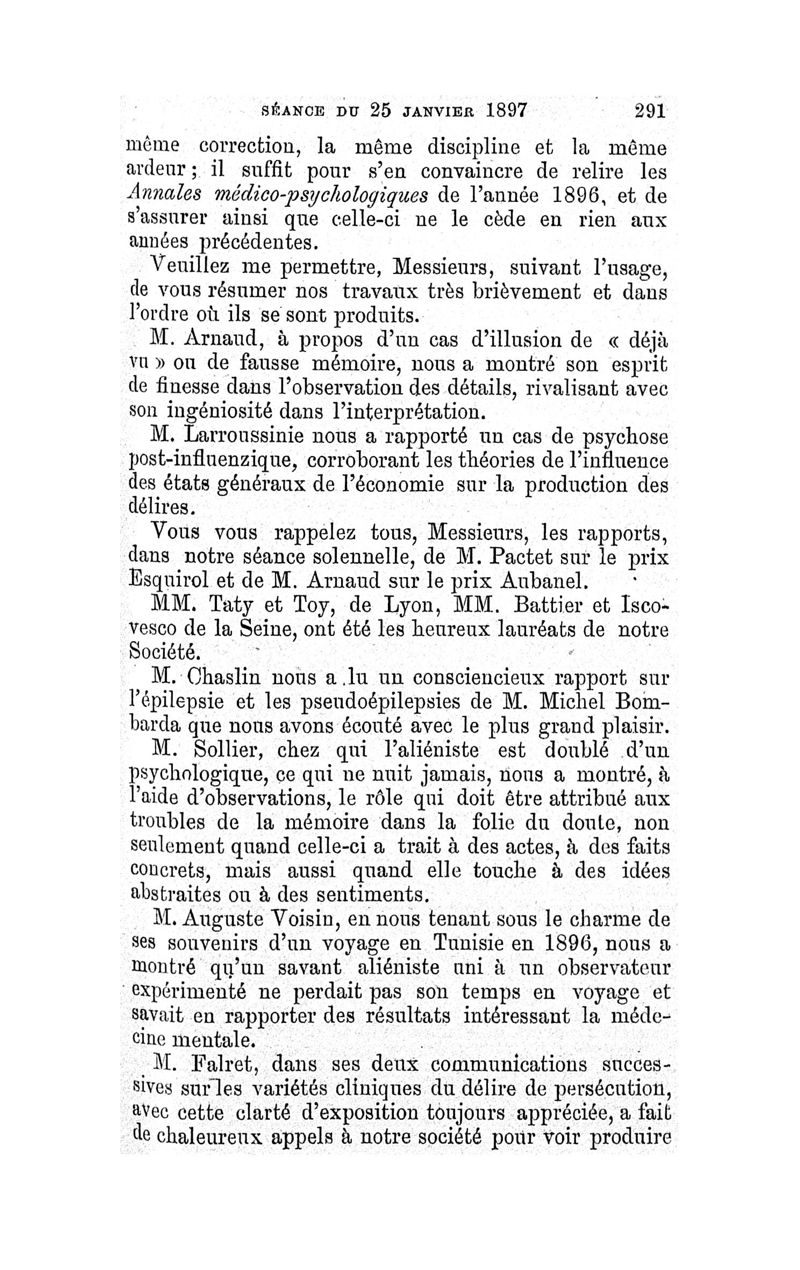 SÉANCE DU 25 JANVIER 1897 291

même correction, la même discipline et la même ardeur ; il suffit pour s'en convaincre de relire les Annales médico-psychologiques de l'année 1896, et de s'assurer ainsi que celle-ci ne le cède en rien aux années précédentes.

Veuillez me permettre, Messieurs, suivant l'usage, de vous résumer nos travaux très brièvement et dans l'ordre où ils se sont produits.

M. Arnaud, à propos d'un cas d'illusion de « déjà vu » ou de fausse mémoire, nous a montré son esprit de finesse dans l'observation des détails, rivalisant avec son ingéniosité dans l'interprétation.

M. Larroussinie nous a rapporté un cas de psychose post-influenzique, corroborant les théories de l'influence des états généraux de l'économie sur la production des délires.

Vous vous rappelez tous, Messieurs, les rapports, dans notre séance solennelle, de M. Pactet sur le prix Esquirol et de M. Arnaud sur le prix Aubanel.

MM. Taty et Toy, de Lyon, MM. Battier et Iscovesco de la Seine, ont été les heureux lauréats de notre Société.

M. Chaslin nous a lu un consciencieux rapport sur l'épilepsie et les pseudoépilepsies de M. Michel Bombarda que nous avons écouté avec le plus grand plaisir.

M. Sollier, chez qui l'aliéniste est doublé d'un psychologique, ce qui ne nuit jamais, nous a montré, à l'aide d'observations, le rôle qui doit être attribué aux troubles de la mémoire dans la folie du doute, non seulement quand celle-ci a trait à des actes, à des faits concrets, mais aussi quand elle touche à des idées abstraites ou à des sentiments.

M. Auguste Voisin, en nous tenant sous le charme de ses souvenirs d'un voyage en Tunisie en 1896, nous a montré qu'un savant aliéniste uni à un observateur expérimenté ne perdait pas son temps en voyage et savait en rapporter des résultats intéressant la médecine mentale.

M. Falret, dans ses deux communications successives sur les variétés cliniques du délire de persécution, avec cette clarté d'exposition toujours appréciée, a fait de chaleureux appels à notre société pour voir produire